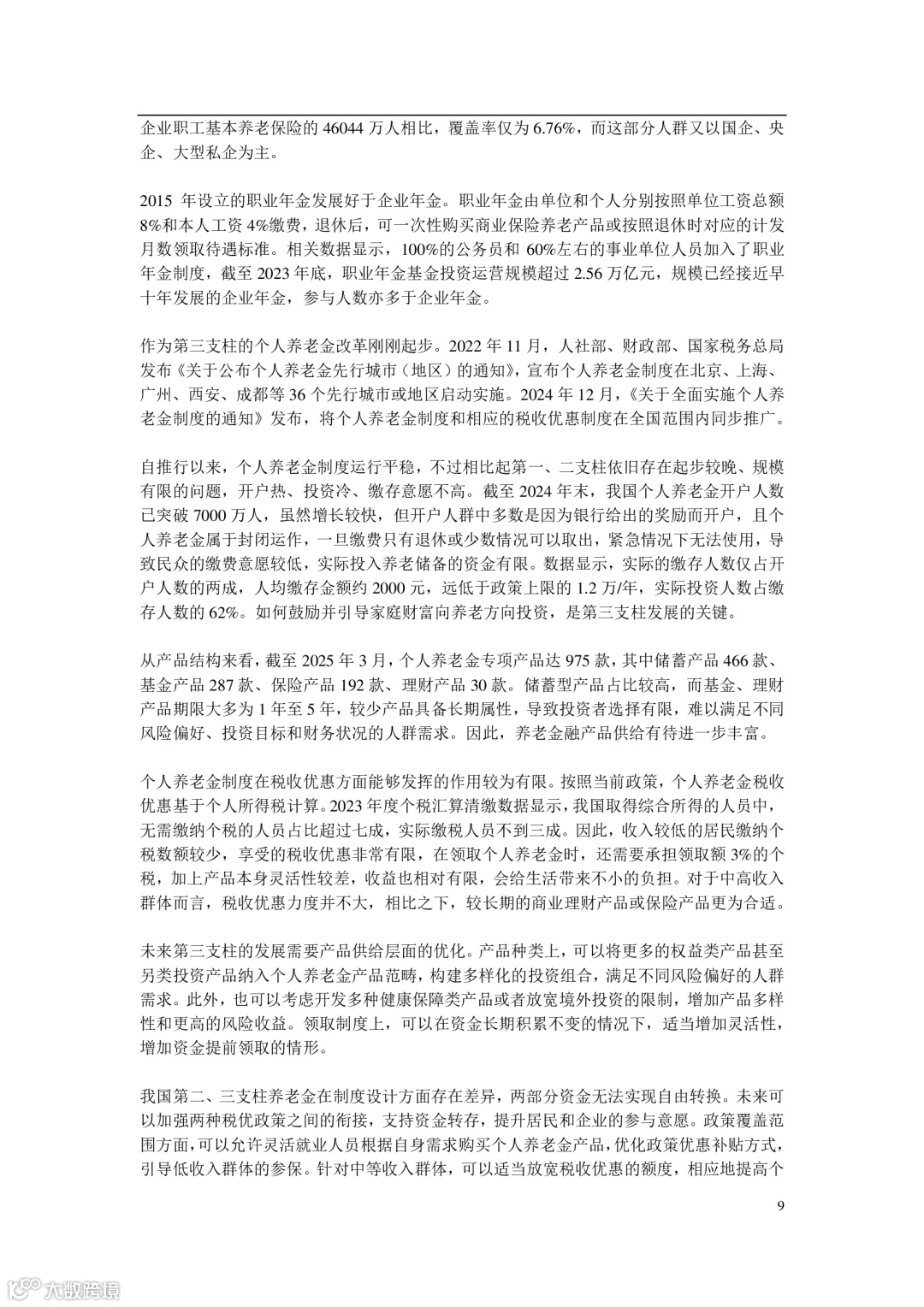 企业职工基本养老保险的 46044 万人相比，覆盖率仅为 6.76%，而这部分人群又以国企、央企、大型私企为主。

2015 年设立的职业年金发展好于企业年金。职业年金由单位和个人分别按照单位工资总额 8%和本人工资 4%缴费，退休后，可一次性购买商业保险养老产品或按照退休时对应的计发月数领取待遇标准。相关数据显示，100%的公务员和 60%左右的事业单位人员加入了职业年金制度，截至 2023 年底，职业年金基金投资运营规模超过 2.56 万亿元，规模已经接近早十年发展的企业年金，参与人数亦多于企业年金。

作为第三支柱的个人养老金改革刚刚起步。2022 年 11 月，人社部、财政部、国家税务总局发布《关于公布个人养老金先行城市（地区）的通知》，宣布个人养老金制度在北京、上海、广州、西安、成都等 36 个先行城市或地区启动实施。2024 年 12 月，《关于全面实施个人养老金制度的通知》发布，将个人养老金制度和相应的税收优惠制度在全国范围内同步推广。

自推行以来，个人养老金制度运行平稳，不过相比起第一、二支柱依旧存在起步较晚、规模有限的问题，开户热、投资冷、缴存意愿不高。截至 2024 年末，我国个人养老金开户人数已突破 7000 万人，虽然增长较快，但开户人群中多数是因为银行给出的奖励而开户，且个人养老金属于封闭运作，一旦缴费只有退休或少数情况可以取出，紧急情况下无法使用，导致民众的缴费意愿较低，实际投入养老储备的资金有限。数据显示，实际的缴存人数仅占开户人数的两成，人均缴存金额约 2000 元，远低于政策上限的 1.2 万/年，实际投资人数占缴存人数的 62%。如何鼓励并引导家庭财富向养老方向投资，是第三支柱发展的关键。

从产品结构来看，截至 2025 年 3 月，个人养老金专项产品达 975 款，其中储蓄产品 466 款、基金产品 287 款、保险产品 192 款、理财产品 30 款。储蓄型产品占比较高，而基金、理财产品期限大多为 1 年至 5 年，较少产品具备长期属性，导致投资者选择有限，难以满足不同风险偏好、投资目标和财务状况的人群需求。因此，养老金融产品供给有待进一步丰富。

个人养老金制度在税收优惠方面能够发挥的作用较为有限。按照当前政策，个人养老金税收优惠基于个人所得税计算。2023 年度个税汇算清缴数据显示，我国取得综合所得的人员中，无需缴纳个税的人员占比超过七成，实际缴税人员不到三成。因此，收入较低的居民缴纳个税数额较少，享受的税收优惠非常有限，在领取个人养老金时，还需要承担领取额 3%的个税，加上产品本身灵活性较差，收益也相对有限，会给生活带来不小的负担。对于中高收入群体而言，税收优惠力度并不大，相比之下，较长期的商业理财产品或保险产品更为合适。

未来第三支柱的发展需要产品供给层面的优化。产品种类上，可以将更多的权益类产品甚至另类投资产品纳入个人养老金产品范畴，构建多样化的投资组合，满足不同风险偏好的人群需求。此外，也可以考虑开发多种健康保障类产品或者放宽境外投资的限制，增加产品多样性和更高的风险收益。领取制度上，可以在资金长期积累不变的情况下，适当增加灵活性，增加资金提前领取的情形。

我国第二、三支柱养老金在制度设计方面存在差异，两部分资金无法实现自由转换。未来可以加强两种税优政策之间的衔接，支持资金转存，提升居民和企业的参与意愿。政策覆盖范围方面，可以允许灵活就业人员根据自身需求购买个人养老金产品，优化政策优惠补贴方式，引导低收入群体的参保。针对中等收入群体，可以适当放宽税收优惠的额度，相应地提高个

9

大数跨境